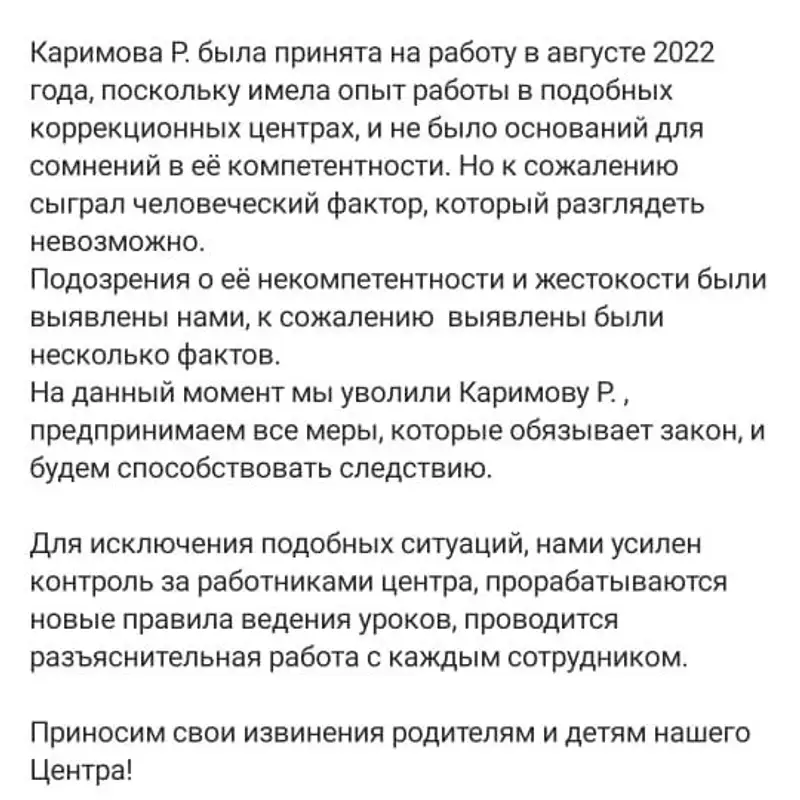 Каримова Р. была принята на работу в августе 2022 года, поскольку имела опыт работы в подобных коррекционных центрах, и не было оснований для сомнений в её компетентности. Но к сожалению сыграл человеческий фактор, который разглядеть невозможно.
Подозрения о её некомпетентности и жестокости были выявлены нами, к сожалению  выявлены были несколько фактов.
На данный момент мы уволили Каримову Р. , предпринимаем все меры, которые обязывает закон, и будем способствовать следствию.

Для исключения подобных ситуаций, нами усилен контроль за работниками центра, прорабатываются новые правила ведения уроков, проводится разъяснительная работа с каждым сотрудником.

Приносим свои извинения родителям и детям нашего Центра!